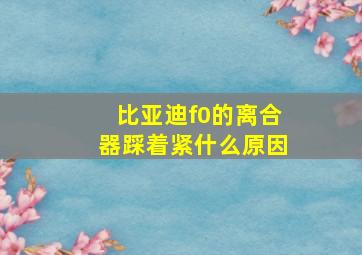 比亚迪f0的离合器踩着紧什么原因